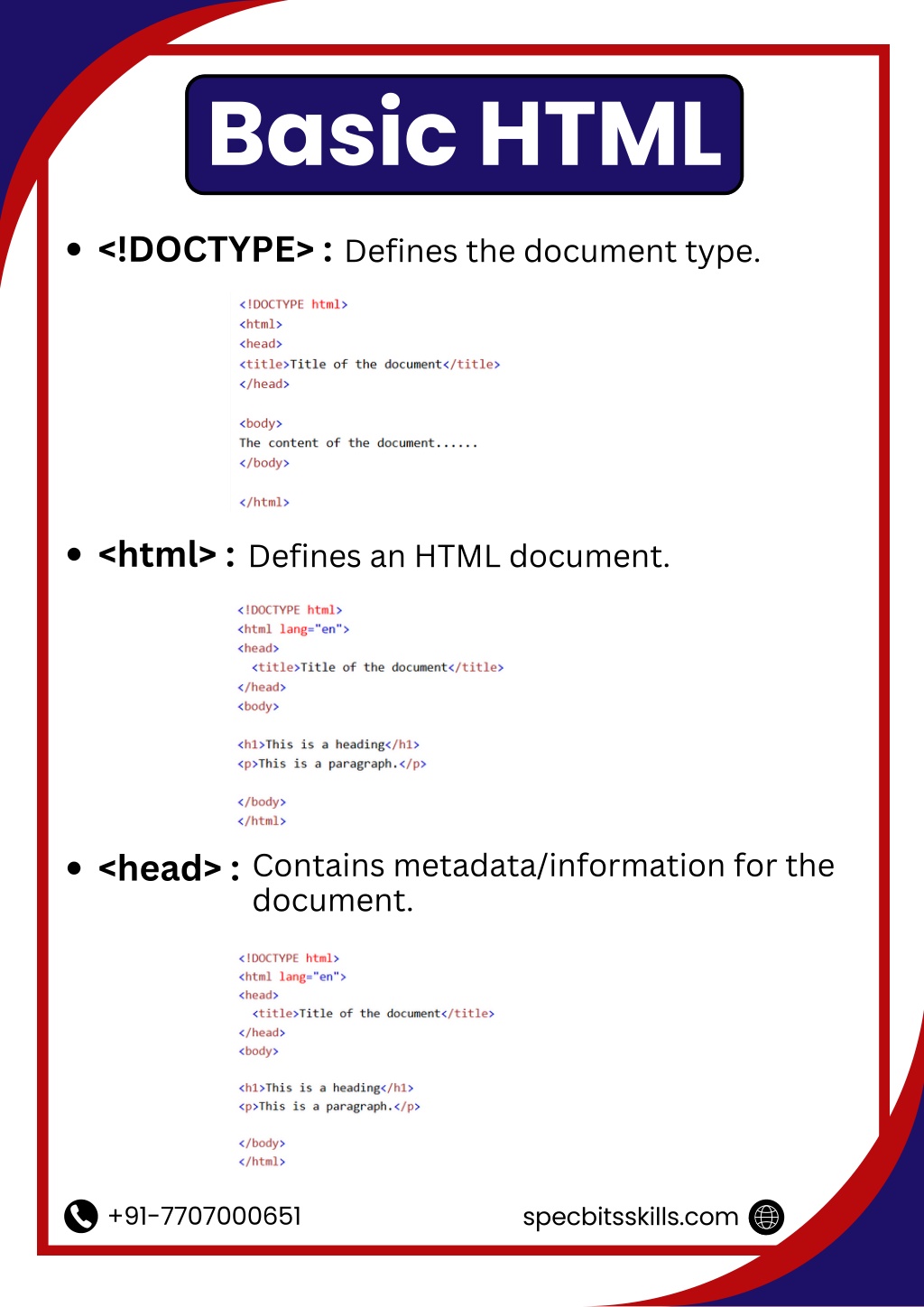 Basic HTML

• <!DOCTYPE> : Defines the document type.

<!DOCTYPE html>
<html>
<head>
<title>Title of the document</title>
</head>

<body>
The content of the document......
</body>

</html>

• <html> : Defines an HTML document.

<!DOCTYPE html>
<html lang="en">
<head>
<title>Title of the document</title>
</head>
<body>

<h1>This is a heading</h1>
<p>This is a paragraph.</p>

</body>
</html>

• <head> : Contains metadata/information for the document.

<!DOCTYPE html>
<html lang="en">
<head>
<title>Title of the document</title>
</head>
<body>

<h1>This is a heading</h1>
<p>This is a paragraph.</p>

</body>
</html>

+91-7707000651

specbitsskills.com